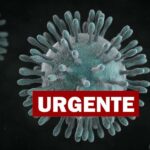 URGENTE